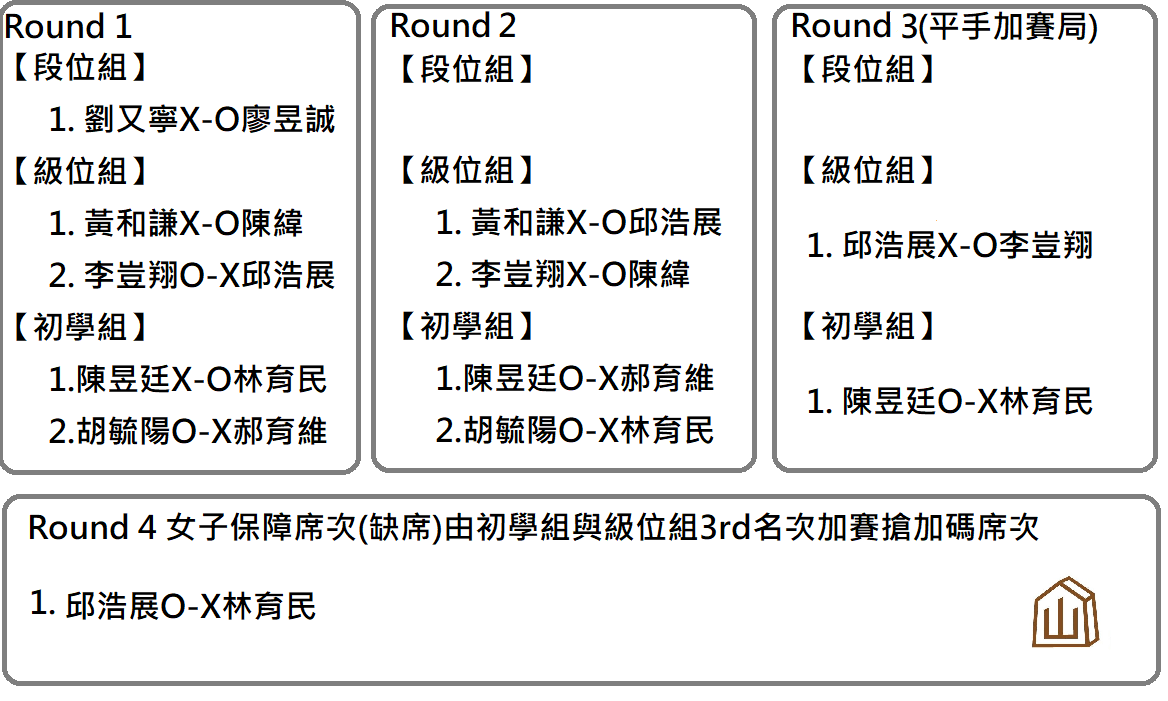 Round 1
【段位組】
1. 劉又寧X-O廖昱誠
【級位組】
1. 黃和謙X-O陳緯
2. 李豈翔O-X邱浩展
【初學組】
1.陳昱廷X-O林育民
2.胡毓陽O-X郝育維

Round 2
【段位組】
【級位組】
1. 黃和謙X-O邱浩展
2. 李豈翔X-O陳緯
【初學組】
1.陳昱廷O-X郝育維
2.胡毓陽O-X林育民

Round 3(平手加賽局)
【段位組】
【級位組】
1. 邱浩展X-O李豈翔
【初學組】
1. 陳昱廷O-X林育民

Round 4 女子保障席次(缺席)由初學組與級位組3rd名次加賽搶加碼席次
1. 邱浩展O-X林育民